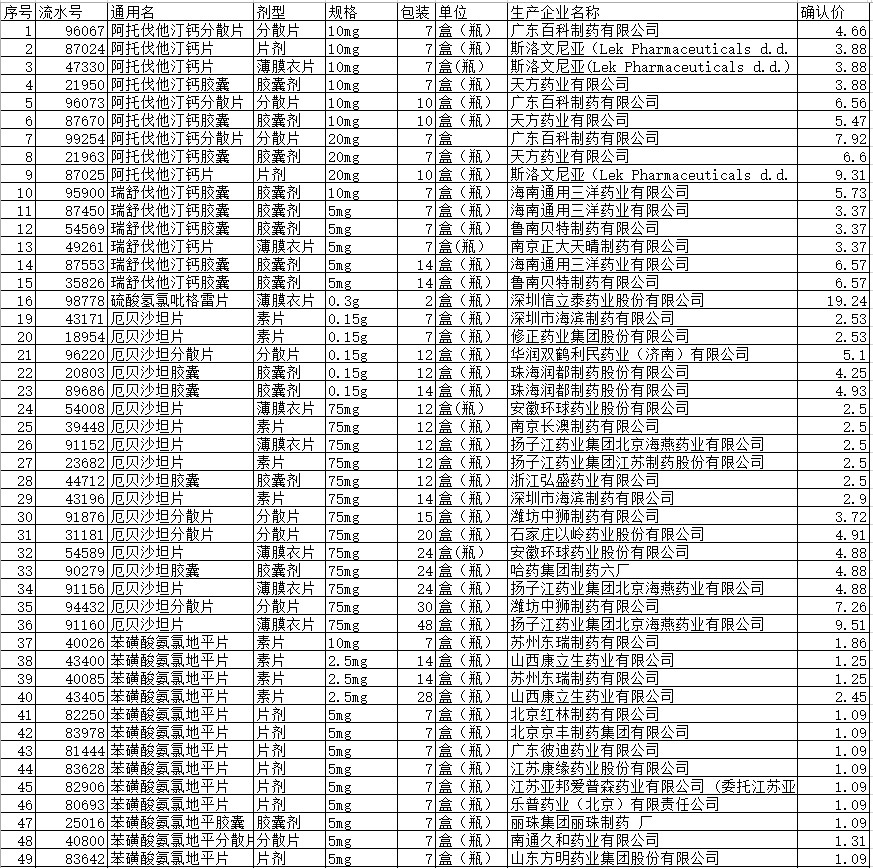 | 序号 | 流水号 | 通用名 | 剂型 | 规格 | 包装 | 单位 | 生产企业名称 | 确认价 |
|---|---|---|---|---|---|---|---|---|
| 1 | 96067 | 阿托伐他汀钙分散片 | 分散片 | 10mg | 7 | 盒（瓶） | 广东百科制药有限公司 | 4.66 |
| 2 | 87024 | 阿托伐他汀钙片 | 片剂 | 10mg | 7 | 盒（瓶） | 斯洛文尼亚（Lek Pharmaceuticals d.d. | 3.88 |
| 3 | 47330 | 阿托伐他汀钙片 | 薄膜衣片 | 10mg | 7 | 盒(瓶) | 斯洛文尼亚(Lek Pharmaceuticals d.d.) | 3.88 |
| 4 | 21950 | 阿托伐他汀钙胶囊 | 胶囊剂 | 10mg | 7 | 盒（瓶） | 天方药业有限公司 | 3.88 |
| 5 | 96073 | 阿托伐他汀钙分散片 | 分散片 | 10mg | 10 | 盒（瓶） | 广东百科制药有限公司 | 6.56 |
| 6 | 87670 | 阿托伐他汀钙胶囊 | 胶囊剂 | 10mg | 10 | 盒（瓶） | 天方药业有限公司 | 5.47 |
| 7 | 99254 | 阿托伐他汀钙分散片 | 分散片 | 20mg | 7 | 盒 | 广东百科制药有限公司 | 7.92 |
| 8 | 21963 | 阿托伐他汀钙胶囊 | 胶囊剂 | 20mg | 7 | 盒（瓶） | 天方药业有限公司 | 6.6 |
| 9 | 87025 | 阿托伐他汀钙片 | 片剂 | 20mg | 10 | 盒（瓶） | 斯洛文尼亚（Lek Pharmaceuticals d.d. | 9.31 |
| 10 | 95900 | 瑞舒伐他汀钙胶囊 | 胶囊剂 | 10mg | 7 | 盒（瓶） | 海南通用三洋药业有限公司 | 5.73 |
| 11 | 87450 | 瑞舒伐他汀钙胶囊 | 胶囊剂 | 5mg | 7 | 盒（瓶） | 海南通用三洋药业有限公司 | 3.37 |
| 12 | 54569 | 瑞舒伐他汀钙胶囊 | 胶囊剂 | 5mg | 7 | 盒（瓶） | 鲁南贝特制药有限公司 | 3.37 |
| 13 | 49261 | 瑞舒伐他汀钙片 | 薄膜衣片 | 5mg | 7 | 盒(瓶) | 南京正大天晴制药有限公司 | 3.37 |
| 14 | 87553 | 瑞舒伐他汀钙胶囊 | 胶囊剂 | 5mg | 14 | 盒（瓶） | 海南通用三洋药业有限公司 | 6.57 |
| 15 | 35826 | 瑞舒伐他汀钙胶囊 | 胶囊剂 | 5mg | 14 | 盒（瓶） | 鲁南贝特制药有限公司 | 6.57 |
| 16 | 98778 | 硫酸氢氯吡格雷片 | 薄膜衣片 | 0.3g | 2 | 盒（瓶） | 深圳信立泰药业股份有限公司 | 19.24 |
| 19 | 43171 | 厄贝沙坦片 | 素片 | 0.15g | 7 | 盒（瓶） | 深圳市海滨制药有限公司 | 2.53 |
| 20 | 18954 | 厄贝沙坦片 | 素片 | 0.15g | 7 | 盒（瓶） | 修正药业集团股份有限公司 | 2.53 |
| 21 | 96220 | 厄贝沙坦分散片 | 分散片 | 0.15g | 12 | 盒（瓶） | 华润双鹤利民药业（济南）有限公司 | 5.1 |
| 22 | 20803 | 厄贝沙坦胶囊 | 胶囊剂 | 0.15g | 12 | 盒（瓶） | 珠海润都制药股份有限公司 | 4.25 |
| 23 | 89686 | 厄贝沙坦胶囊 | 胶囊剂 | 0.15g | 14 | 盒（瓶） | 珠海润都制药股份有限公司 | 4.93 |
| 24 | 54008 | 厄贝沙坦片 | 薄膜衣片 | 75mg | 12 | 盒(瓶) | 安徽环球药业股份有限公司 | 2.5 |
| 25 | 39448 | 厄贝沙坦片 | 素片 | 75mg | 12 | 盒（瓶） | 南京长澳制药有限公司 | 2.5 |
| 26 | 91152 | 厄贝沙坦片 | 薄膜衣片 | 75mg | 12 | 盒（瓶） | 扬子江药业集团北京海燕药业有限公司 | 2.5 |
| 27 | 23682 | 厄贝沙坦片 | 素片 | 75mg | 12 | 盒（瓶） | 扬子江药业集团江苏制药股份有限公司 | 2.5 |
| 28 | 44712 | 厄贝沙坦胶囊 | 胶囊剂 | 75mg | 12 | 盒（瓶） | 浙江弘盛药业有限公司 | 2.5 |
| 29 | 43196 | 厄贝沙坦片 | 素片 | 75mg | 14 | 盒（瓶） | 深圳市海滨制药有限公司 | 2.9 |
| 30 | 91876 | 厄贝沙坦分散片 | 分散片 | 75mg | 15 | 盒（瓶） | 潍坊中狮制药有限公司 | 3.72 |
| 31 | 31181 | 厄贝沙坦分散片 | 分散片 | 75mg | 20 | 盒（瓶） | 石家庄以岭药业股份有限公司 | 4.91 |
| 32 | 54589 | 厄贝沙坦片 | 薄膜衣片 | 75mg | 24 | 盒(瓶) | 安徽环球药业股份有限公司 | 4.88 |
| 33 | 90279 | 厄贝沙坦胶囊 | 胶囊剂 | 75mg | 24 | 盒（瓶） | 哈药集团制药六厂 | 4.88 |
| 34 | 91156 | 厄贝沙坦片 | 薄膜衣片 | 75mg | 24 | 盒（瓶） | 扬子江药业集团北京海燕药业有限公司 | 4.88 |
| 35 | 94432 | 厄贝沙坦分散片 | 分散片 | 75mg | 30 | 盒（瓶） | 潍坊中狮制药有限公司 | 7.26 |
| 36 | 91160 | 厄贝沙坦片 | 薄膜衣片 | 75mg | 48 | 盒（瓶） | 扬子江药业集团北京海燕药业有限公司 | 9.51 |
| 37 | 40026 | 苯磺酸氨氯地平片 | 素片 | 10mg | 7 | 盒（瓶） | 苏州东瑞制药有限公司 | 1.86 |
| 38 | 43400 | 苯磺酸氨氯地平片 | 素片 | 2.5mg | 14 | 盒（瓶） | 山西康立生药业有限公司 | 1.25 |
| 39 | 40085 | 苯磺酸氨氯地平片 | 素片 | 2.5mg | 14 | 盒（瓶） | 苏州东瑞制药有限公司 | 1.25 |
| 40 | 43405 | 苯磺酸氨氯地平片 | 素片 | 2.5mg | 28 | 盒（瓶） | 山西康立生药业有限公司 | 2.45 |
| 41 | 82250 | 苯磺酸氨氯地平片 | 片剂 | 5mg | 7 | 盒（瓶） | 北京红林制药有限公司 | 1.09 |
| 42 | 83978 | 苯磺酸氨氯地平片 | 片剂 | 5mg | 7 | 盒（瓶） | 北京京丰制药集团有限公司 | 1.09 |
| 43 | 81444 | 苯磺酸氨氯地平片 | 片剂 | 5mg | 7 | 盒（瓶） | 广东彼迪药业有限公司 | 1.09 |
| 44 | 83628 | 苯磺酸氨氯地平片 | 片剂 | 5mg | 7 | 盒（瓶） | 江苏康缘药业股份有限公司 | 1.09 |
| 45 | 82906 | 苯磺酸氨氯地平片 | 片剂 | 5mg | 7 | 盒（瓶） | 江苏亚邦爱普森药业有限公司（委托江苏亚 | 1.09 |
| 46 | 80693 | 苯磺酸氨氯地平片 | 片剂 | 5mg | 7 | 盒（瓶） | 乐普药业（北京）有限责任公司 | 1.09 |
| 47 | 25016 | 苯磺酸氨氯地平胶囊 | 胶囊剂 | 5mg | 7 | 盒（瓶） | 丽珠集团丽珠制药 厂 | 1.09 |
| 48 | 40800 | 苯磺酸氨氯地平分散片 | 分散片 | 5mg | 7 | 盒（瓶） | 南通久和药业有限公司 | 1.31 |
| 49 | 83642 | 苯磺酸氨氯地平片 | 片剂 | 5mg | 7 | 盒（瓶） | 山东方明药业集团股份有限公司 | 1.09 |